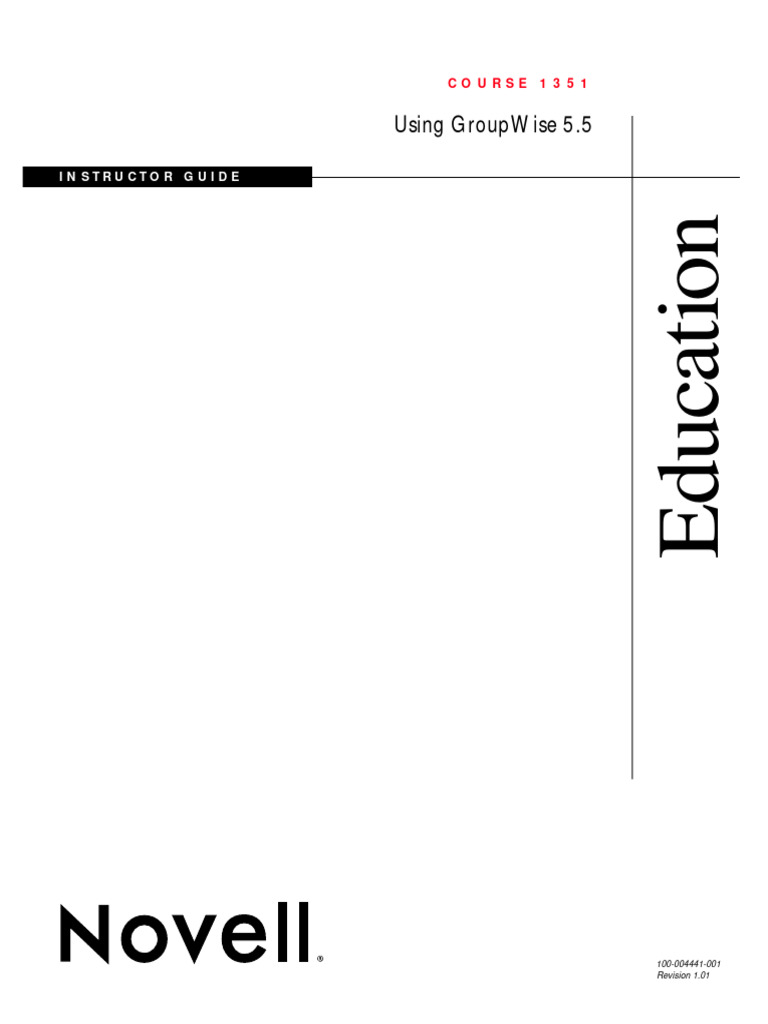 COURSE 1351

Using GroupWise 5.5

INSTRUCTOR GUIDE

Education

Novell®

100-004441-001
Revision 1.01